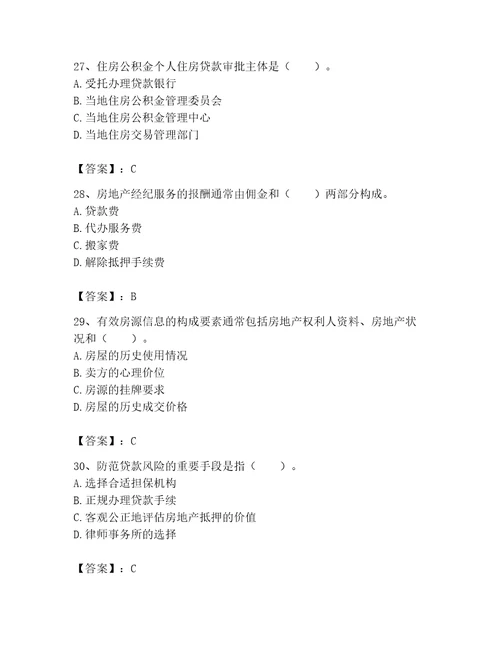 27、住房公积金个人住房贷款审批主体是（　　）。
A. 受托办理贷款银行
B. 当地住房公积金管理委员会
C. 当地住房公积金管理中心
D. 当地住房交易管理部门

【答案】：C

28、房地产经纪服务的报酬通常由佣金和（　　）两部分构成。
A. 贷款费
B. 代办服务费
C. 搬家费
D. 解除抵押手续费

【答案】：B

29、有效房源信息的构成要素通常包括房地产权利人资料、房地产状况和（　　）。
A. 房屋的历史使用情况
B. 卖方的心理价位
C. 房源的挂牌要求
D. 房屋的历史成交价格

【答案】：C

30、防范贷款风险的重要手段是指（　　）。
A. 选择合适担保机构
B. 正规办理贷款手续
C. 客观公正地评估房地产抵押的价值
D. 律师事务所的选择

【答案】：C